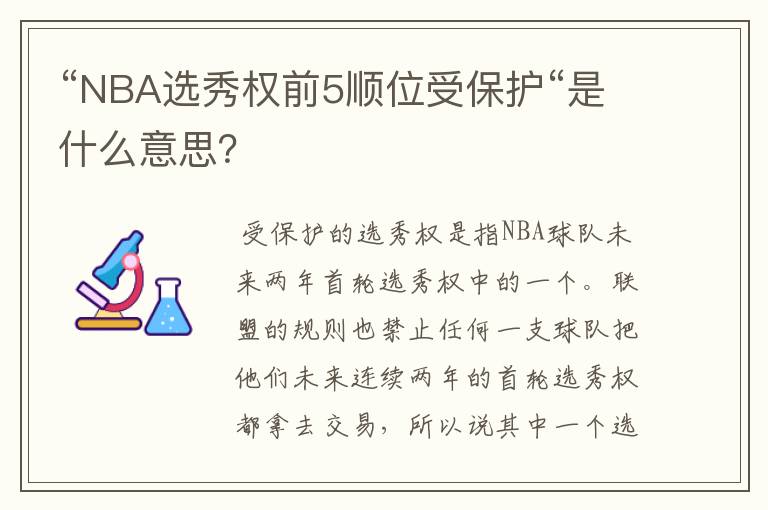 “NBA选秀权前5顺位受保护“是什么意思?

受保护的选秀权是指NBA球队未来两年首轮选秀权中的一个。联盟的规则也禁止任何一支球队把他们未来连续两年的首轮选秀权都拿去交易，所以说其中一个选